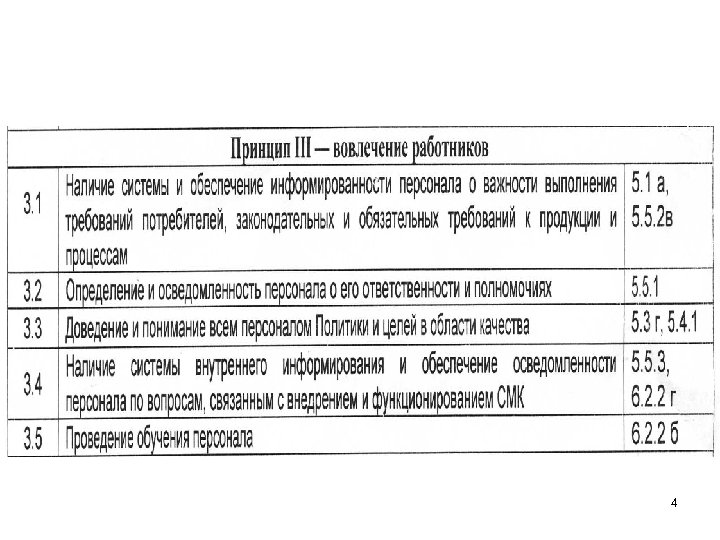 | Принцип III — вовлечение работников | | |
|---|---|---|
| 3.1 | Наличие системы и обеспечение информированности персонала о важности выполнения требований потребителей, законодательных и обязательных требований к продукции и процессам | 5.1 а, 5.5.2в |
| 3.2 | Определение и осведомленность персонала о его ответственности и полномочиях | 5.5.1 |
| 3.3 | Доведение и понимание всем персоналом Политики и целей в области качества | 5.3 г, 5.4.1 |
| 3.4 | Наличие системы внутреннего информирования и обеспечение осведомленности персонала по вопросам, связанным с внедрением и функционированием СМК | 5.5.3, 6.2.2 г |
| 3.5 | Проведение обучения персонала | 6.2.2 б |

4